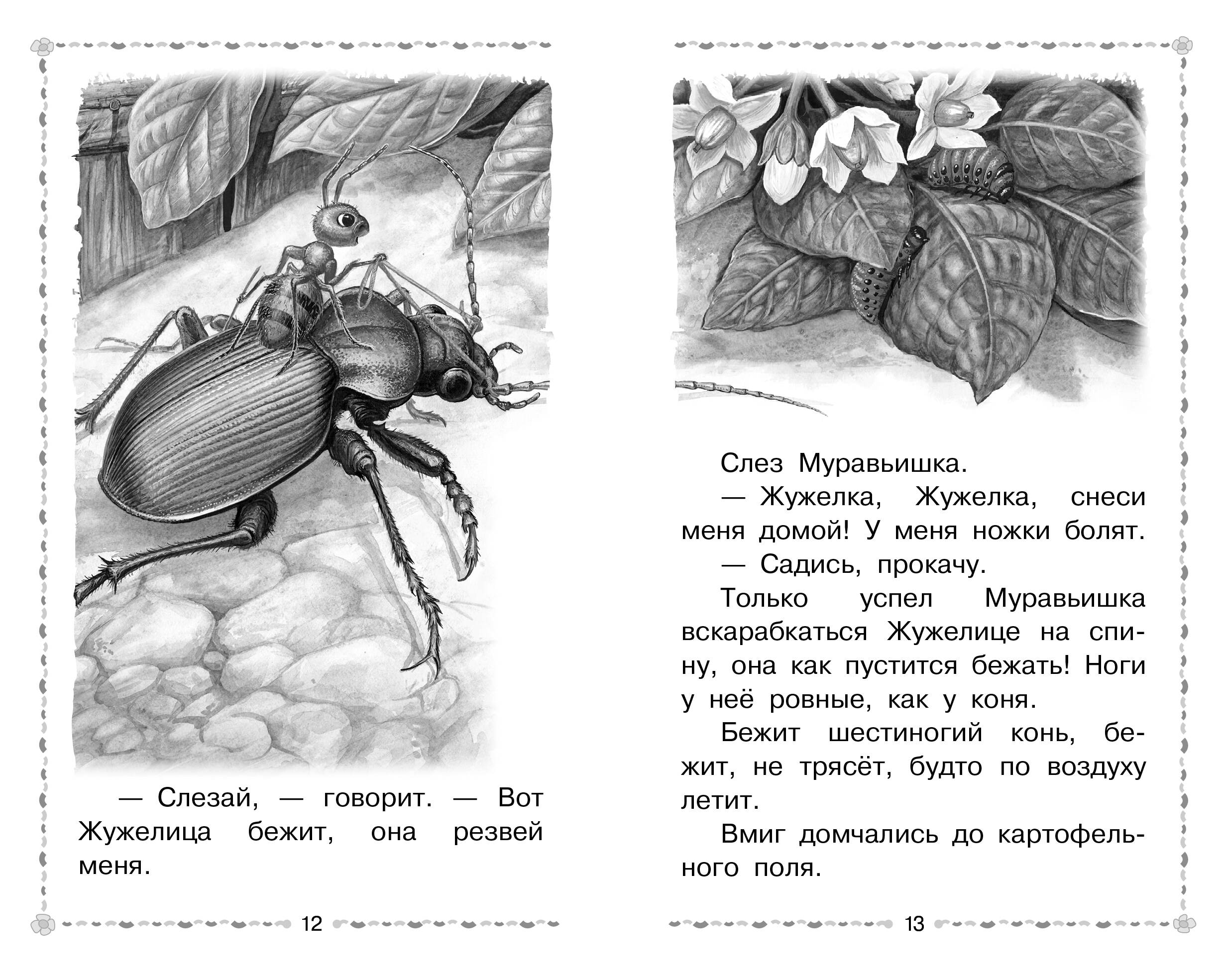 — Слезай, — говорит. — Вот Жужелица бежит, она резвей меня.

12

Слез Муравьишка.

— Жужелка, Жужелка, снеси меня домой! У меня ножки болят.

— Садись, прокачу.

Только успел Муравьишка вскарабкаться Жужелице на спину, она как пустится бежать! Ноги у неё ровные, как у коня.

Бежит шестиногий конь, бежит, не трясёт, будто по воздуху летит.

Вмиг домчались до картофельного поля.

13